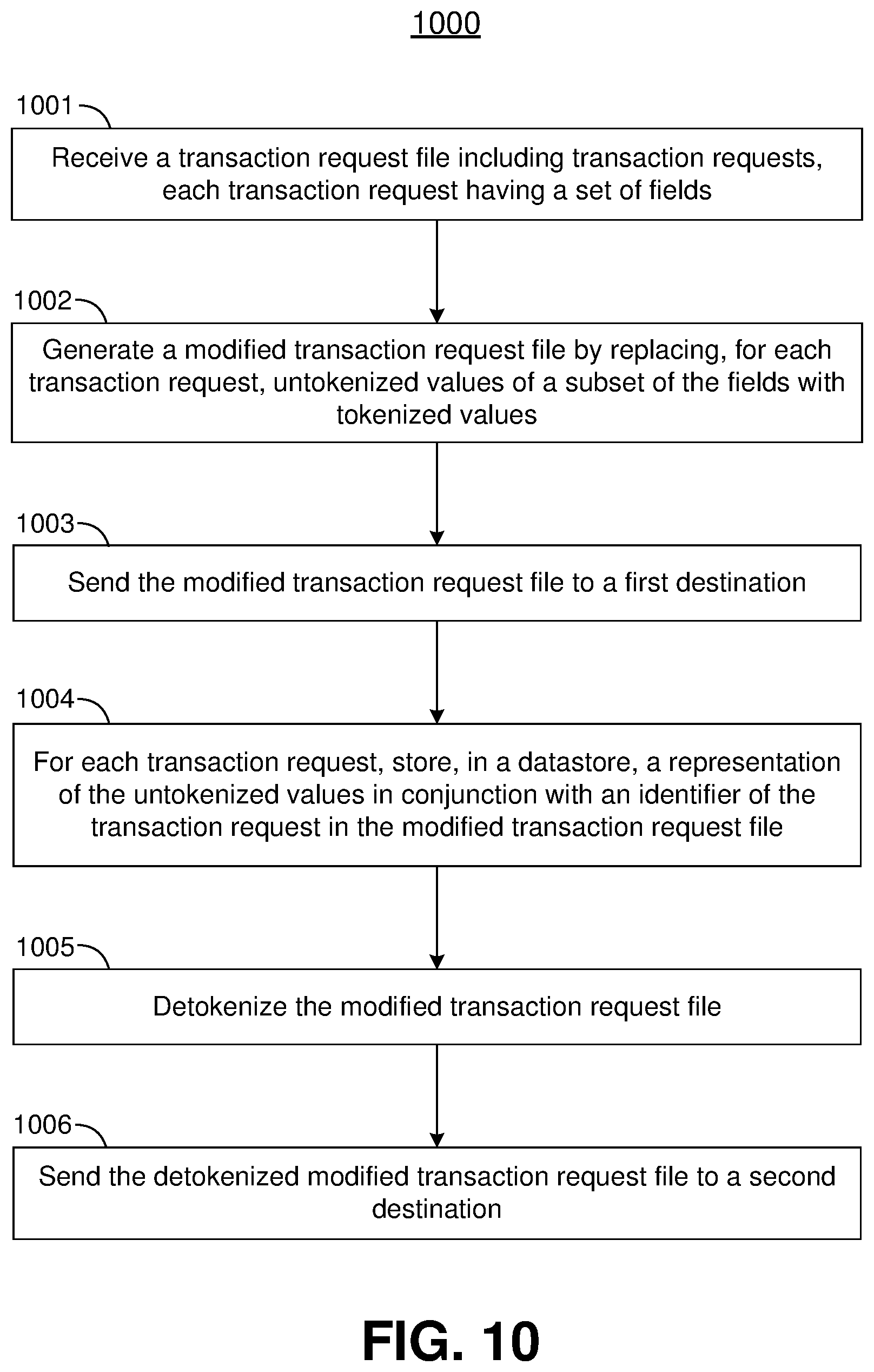 1000

1001

Receive a transaction request file including transaction requests, each transaction request having a set of fields

1002

Generate a modified transaction request file by replacing, for each transaction request, untokenized values of a subset of the fields with tokenized values

1003

Send the modified transaction request file to a first destination

1004

For each transaction request, store, in a datastore, a representation of the untokenized values in conjunction with an identifier of the transaction request in the modified transaction request file

1005

Detokenize the modified transaction request file

1006

Send the detokenized modified transaction request file to a second destination

FIG. 10